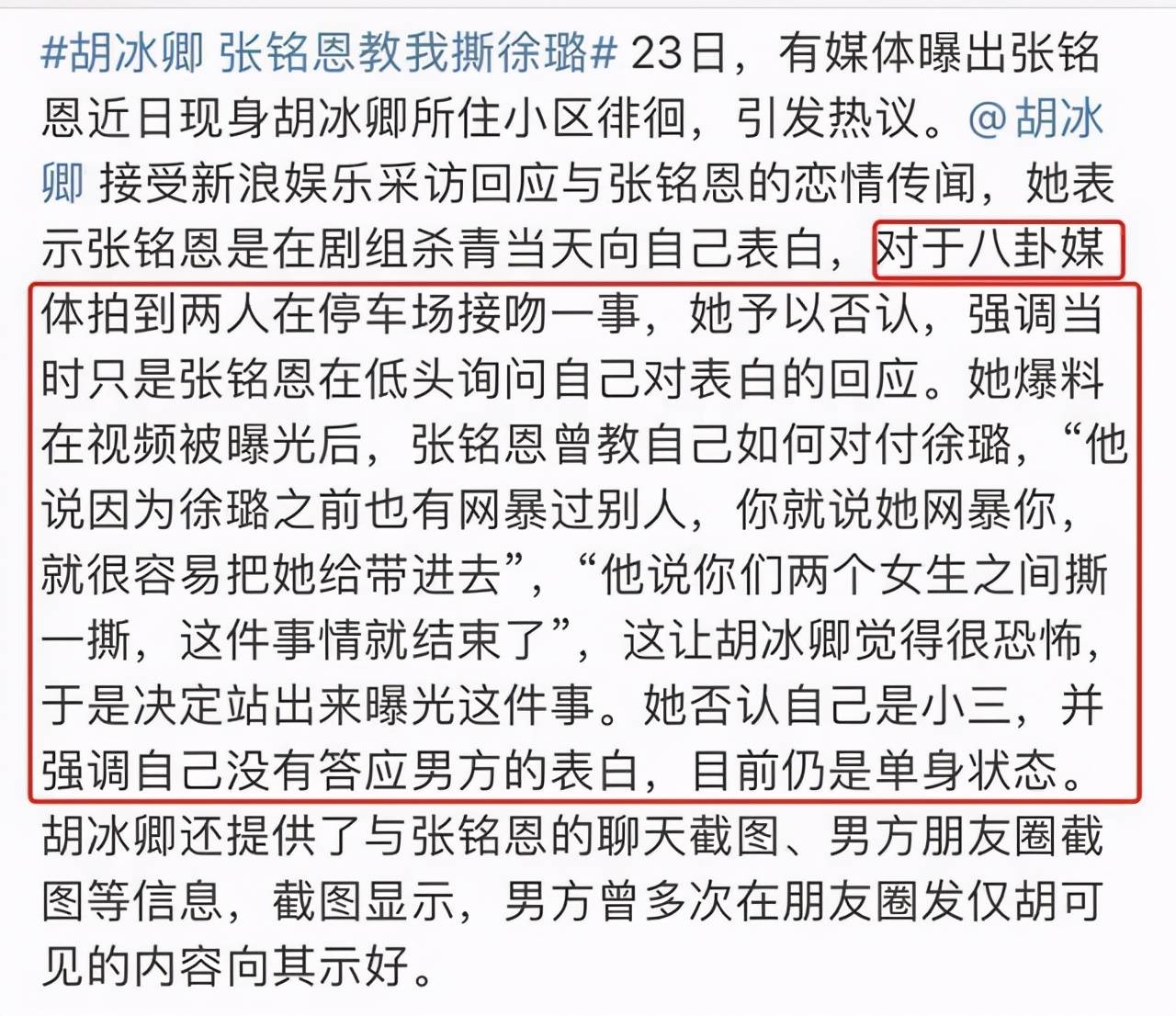 #胡冰卿 张铭恩教我撕徐璐# 23日，有媒体曝出张铭恩近日现身胡冰卿所住小区徘徊，引发热议。@胡冰卿 接受新浪娱乐采访回应与张铭恩的恋情传闻，她表示张铭恩是在剧组杀青当天向自己表白，对于八卦媒体拍到两人在停车场接吻一事，她予以否认，强调当时只是张铭恩在低头询问自己对表白的回应。她爆料在视频被曝光后，张铭恩曾教自己如何对付徐璐，“他说因为徐璐之前也有网暴过别人，你就说她网暴你，就很容易把她给带进去”，“他说你们两个女生之间撕一撕，这件事情就结束了”，这让胡冰卿觉得很恐怖，于是决定站出来曝光这件事。她否认自己是小三，并强调自己没有答应男方的表白，目前仍是单身状态。胡冰卿还提供了与张铭恩的聊天截图、男方朋友圈截图等信息，截图显示，男方曾多次在朋友圈发仅胡可见的内容向其示好。